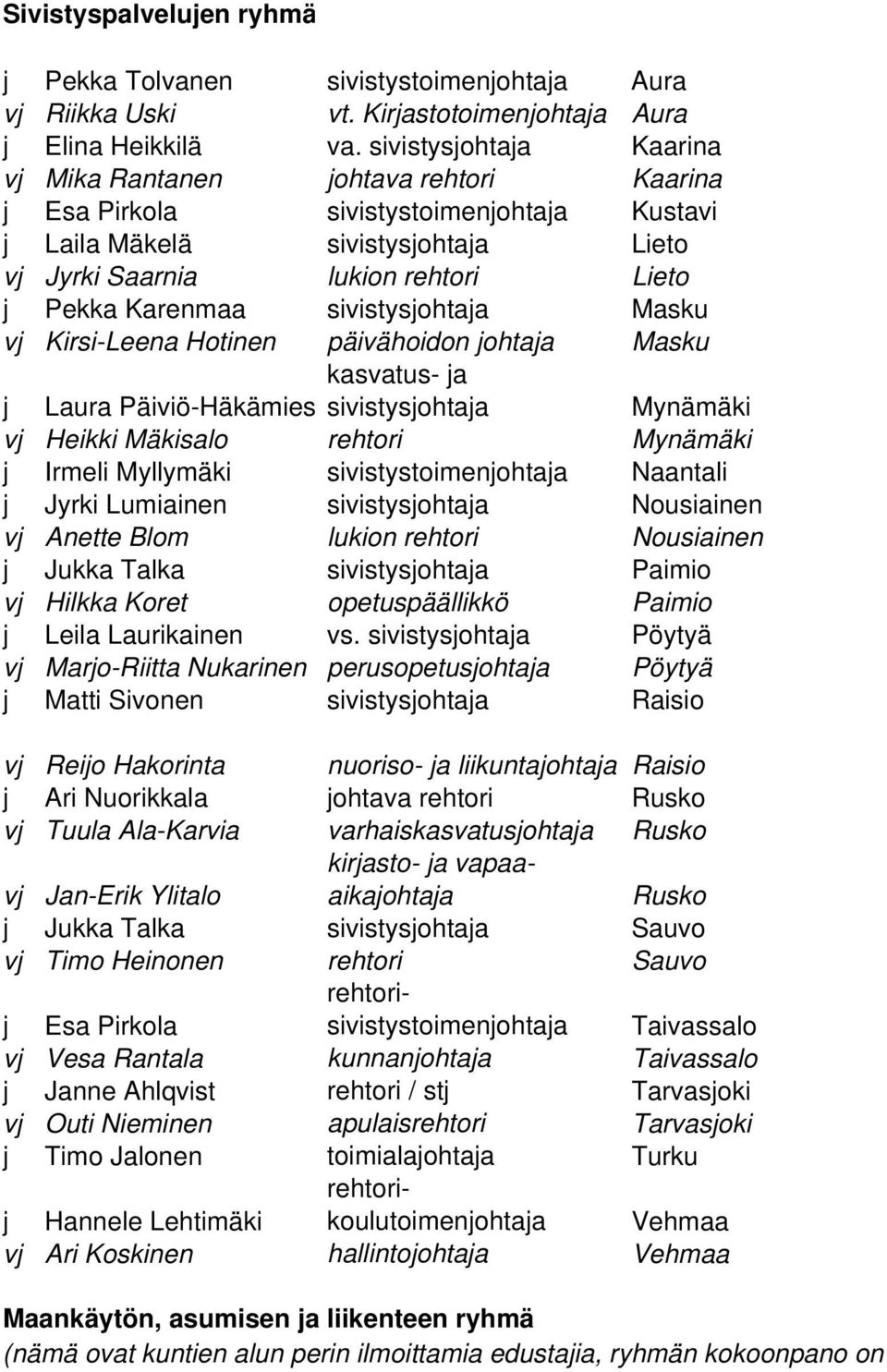 Sivistyspalvelujen ryhmä

| | | | |
|---|---|---|---|
| j | Pekka Tolvanen | sivistystoimenjohtaja | Aura |
| vj | Riikka Uski | vt. Kirjastotoimenjohtaja | Aura |
| j | Elina Heikkilä | va. sivistysjohtaja | Kaarina |
| vj | Mika Rantanen | johtava rehtori | Kaarina |
| j | Esa Pirkola | sivistystoimenjohtaja | Kustavi |
| j | Laila Mäkelä | sivistysjohtaja | Lieto |
| vj | Jyrki Saarnia | lukion rehtori | Lieto |
| j | Pekka Karenmaa | sivistysjohtaja | Masku |
| vj | Kirsi-Leena Hotinen | päivähoidon johtaja | Masku |
| j | Laura Päiviö-Häkämies | kasvatus- ja sivistysjohtaja | Mynämäki |
| vj | Heikki Mäkisalo | rehtori | Mynämäki |
| j | Irmeli Myllymäki | sivistystoimenjohtaja | Naantali |
| j | Jyrki Lumiainen | sivistysjohtaja | Nousiainen |
| vj | Anette Blom | lukion rehtori | Nousiainen |
| j | Jukka Talka | sivistysjohtaja | Paimio |
| vj | Hilkka Koret | opetuspäällikkö | Paimio |
| j | Leila Laurikainen | vs. sivistysjohtaja | Pöytyä |
| vj | Marjo-Riitta Nukarinen | perusopetusjohtaja | Pöytyä |
| j | Matti Sivonen | sivistysjohtaja | Raisio |
| vj | Reijo Hakorinta | nuoriso- ja liikuntajohtaja | Raisio |
| j | Ari Nuorikkala | johtava rehtori | Rusko |
| vj | Tuula Ala-Karvia | varhaiskasvatusjohtaja | Rusko |
| vj | Jan-Erik Ylitalo | kirjasto- ja vapaa-aikajohtaja | Rusko |
| j | Jukka Talka | sivistysjohtaja | Sauvo |
| vj | Timo Heinonen | rehtori | Sauvo |
| j | Esa Pirkola | rehtori-sivistystoimenjohtaja | Taivassalo |
| vj | Vesa Rantala | kunnanjohtaja | Taivassalo |
| j | Janne Ahlqvist | rehtori / stj | Tarvasjoki |
| vj | Outi Nieminen | apulaisrehtori | Tarvasjoki |
| j | Timo Jalonen | toimialajohtaja | Turku |
| j | Hannele Lehtimäki | rehtori-koulutoimenjohtaja | Vehmaa |
| vj | Ari Koskinen | hallintojohtaja | Vehmaa |

Maankäytön, asumisen ja liikenteen ryhmä
(nämä ovat kuntien alun perin ilmoittamia edustajia, ryhmän kokoonpano on